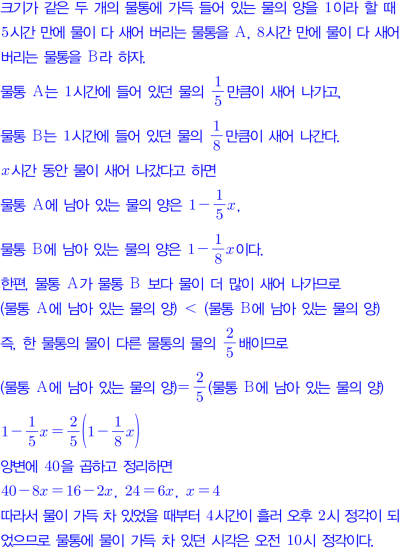 크기가 같은 두 개의 물통에 가득 들어 있는 물의 양을 1이라 할 때 5시간 만에 물이 다 새어 버리는 물통을 A, 8시간 만에 물이 다 새어 버리는 물통을 B라 하자.

물통 A는 1시간에 들어 있던 물의 $\frac{1}{5}$만큼이 새어 나가고,

물통 B는 1시간에 들어 있던 물의 $\frac{1}{8}$만큼이 새어 나간다.

$x$시간 동안 물이 새어 나갔다고 하면

물통 A에 남아 있는 물의 양은 $1-\frac{1}{5}x$,

물통 B에 남아 있는 물의 양은 $1-\frac{1}{8}x$이다.

한편, 물통 A가 물통 B 보다 물이 더 많이 새어 나가므로

(물통 A에 남아 있는 물의 양) < (물통 B에 남아 있는 물의 양)

즉, 한 물통의 물이 다른 물통의 물의 $\frac{2}{5}$배이므로

(물통 A에 남아 있는 물의 양)$=\frac{2}{5}$(물통 B에 남아 있는 물의 양)

$1-\frac{1}{5}x=\frac{2}{5}\left(1-\frac{1}{8}x\right)$

양변에 40을 곱하고 정리하면

$40-8x=16-2x$, $24=6x$, $x=4$

따라서 물이 가득 차 있었을 때부터 4시간이 흘러 오후 2시 정각이 되었으므로 물통에 물이 가득 차 있던 시각은 오전 10시 정각이다.